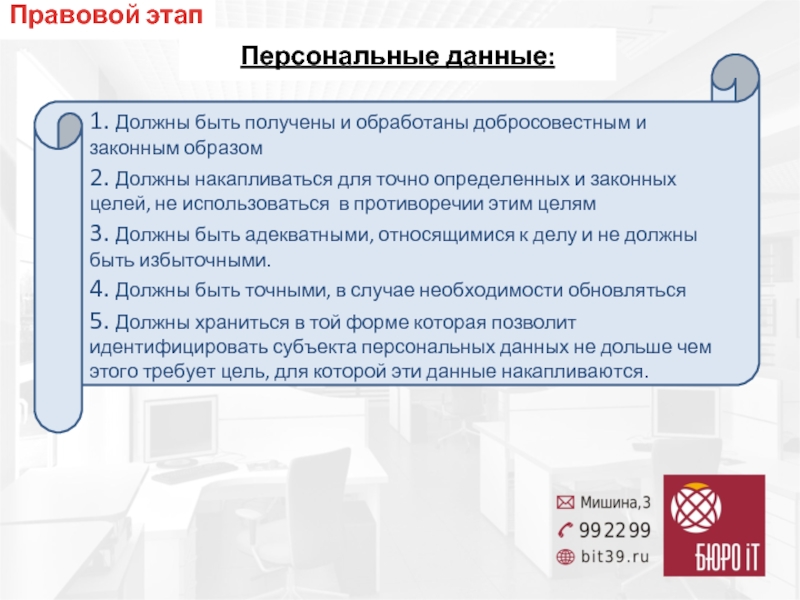 Правовой этап

Персональные данные:

1. Должны быть получены и обработаны добросовестным и законным образом

2. Должны накапливаться для точно определенных и законных целей, не использоваться в противоречии этим целям

3. Должны быть адекватными, относящимися к делу и не должны быть избыточными.

4. Должны быть точными, в случае необходимости обновляться

5. Должны храниться в той форме которая позволит идентифицировать субъекта персональных данных не дольше чем этого требует цель, для которой эти данные накапливаются.

Мишина,3
992299
bit39.ru

БЮРО iT